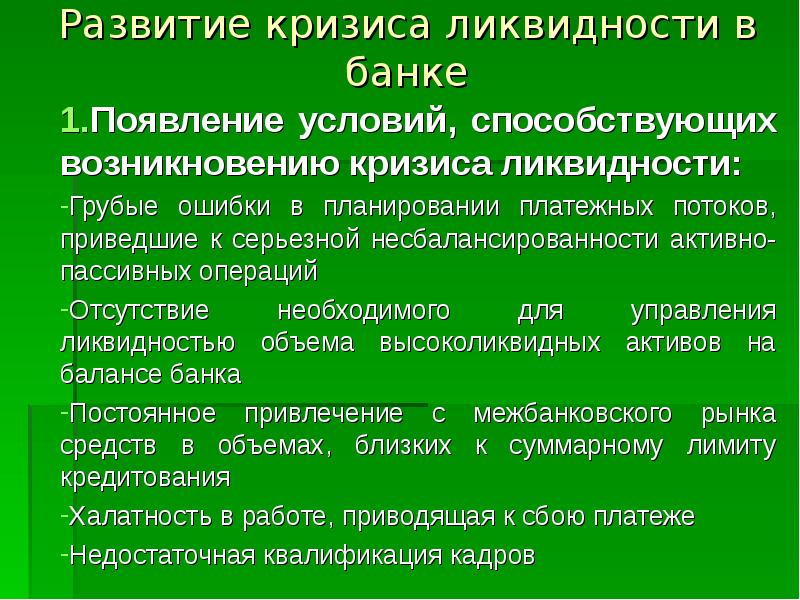 Развитие кризиса ликвидности в банке

1.Появление условий, способствующих возникновению кризиса ликвидности:

-Грубые ошибки в планировании платежных потоков, приведшие к серьезной несбалансированности активно-пассивных операций

-Отсутствие необходимого для управления ликвидностью объема высоколиквидных активов на балансе банка

-Постоянное привлечение с межбанковского рынка средств в объемах, близких к суммарному лимиту кредитования

-Халатность в работе, приводящая к сбою платеже

-Недостаточная квалификация кадров